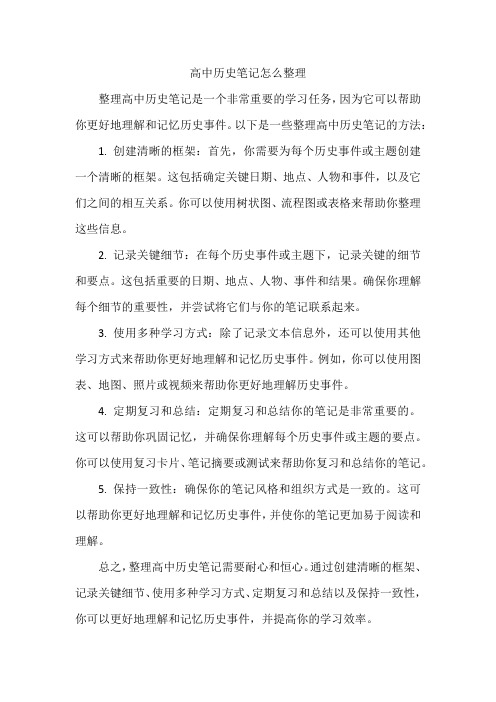 高中历史笔记怎么整理

整理高中历史笔记是一个非常重要的学习任务，因为它可以帮助你更好地理解和记忆历史事件。以下是一些整理高中历史笔记的方法：

1. 创建清晰的框架：首先，你需要为每个历史事件或主题创建一个清晰的框架。这包括确定关键日期、地点、人物和事件，以及它们之间的相互关系。你可以使用树状图、流程图或表格来帮助你整理这些信息。

2. 记录关键细节：在每个历史事件或主题下，记录关键的细节和要点。这包括重要的日期、地点、人物、事件和结果。确保你理解每个细节的重要性，并尝试将它们与你的笔记联系起来。

3. 使用多种学习方式：除了记录文本信息外，还可以使用其他学习方式来帮助你更好地理解和记忆历史事件。例如，你可以使用图表、地图、照片或视频来帮助你更好地理解历史事件。

4. 定期复习和总结：定期复习和总结你的笔记是非常重要的。这可以帮助你巩固记忆，并确保你理解每个历史事件或主题的要点。你可以使用复习卡片、笔记摘要或测试来帮助你复习和总结你的笔记。

5. 保持一致性：确保你的笔记风格和组织方式是一致的。这可以帮助你更好地理解和记忆历史事件，并使你的笔记更加易于阅读和理解。

总之，整理高中历史笔记需要耐心和恒心。通过创建清晰的框架、记录关键细节、使用多种学习方式、定期复习和总结以及保持一致性，你可以更好地理解和记忆历史事件，并提高你的学习效率。